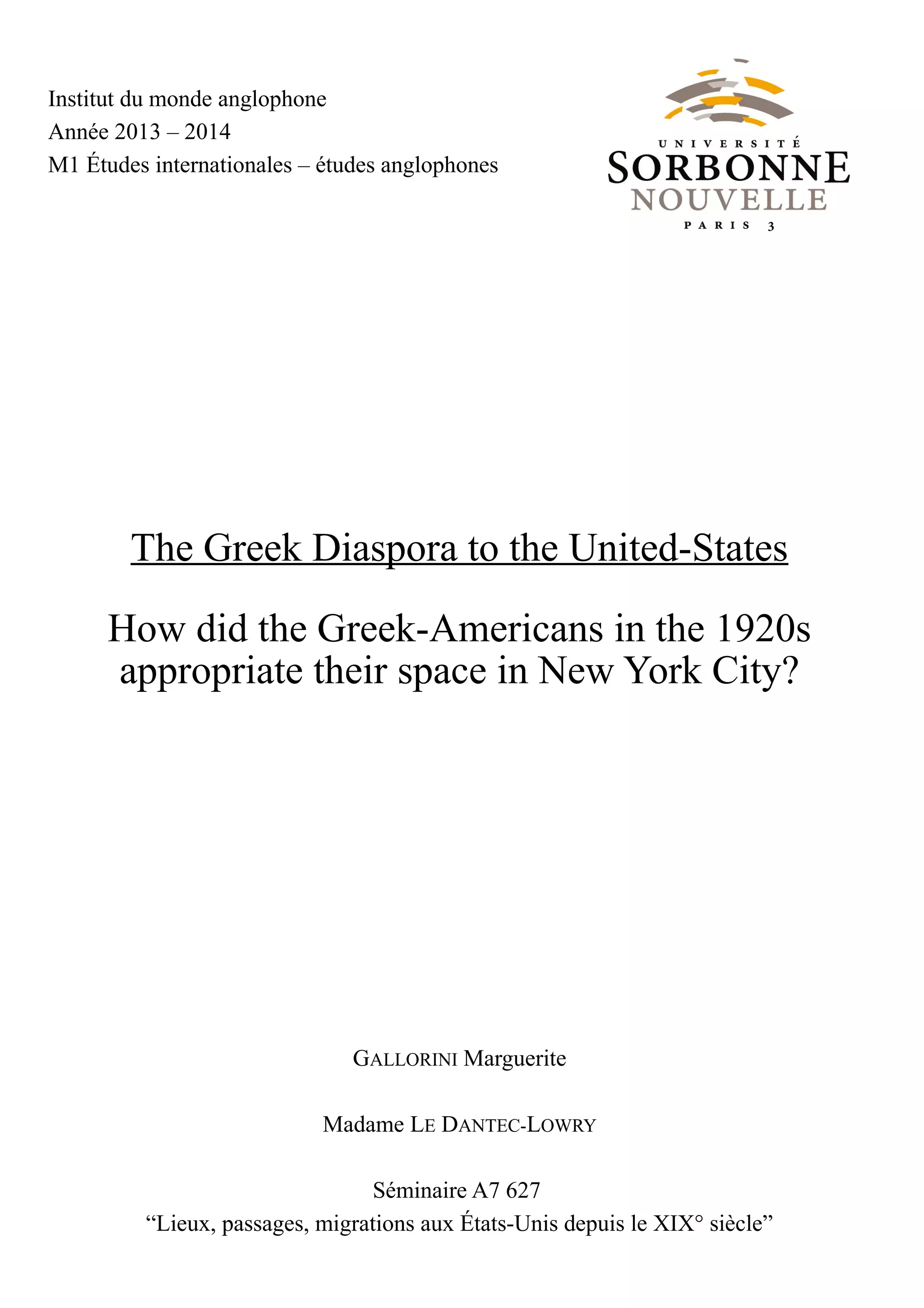 Institut du monde anglophone
Année 2013 – 2014
M1 Études internationales – études anglophones

UNIVERSITÉ
SORBONNE
NOUVELLE
PARIS 3

The Greek Diaspora to the United-States

How did the Greek-Americans in the 1920s appropriate their space in New York City?

GALLORINI Marguerite

Madame LE DANTEC-LOWRY

Séminaire A7 627
"Lieux, passages, migrations aux États-Unis depuis le XIX° siècle"